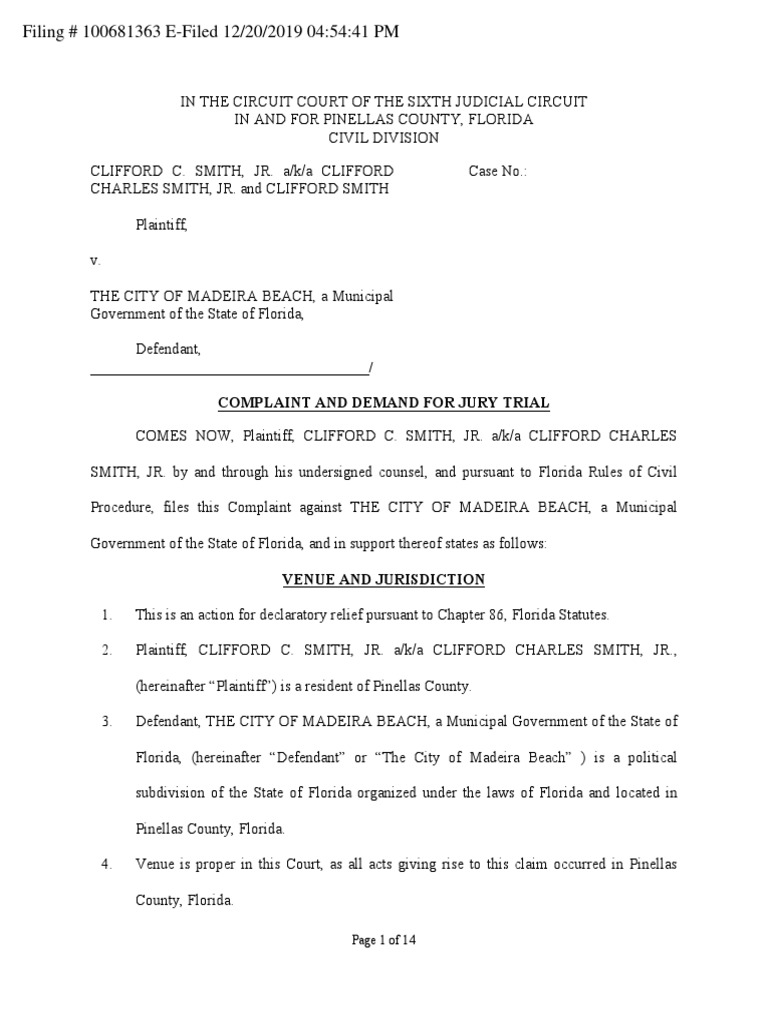 Filing # 100681363 E-Filed 12/20/2019 04:54:41 PM

IN THE CIRCUIT COURT OF THE SIXTH JUDICIAL CIRCUIT
IN AND FOR PINELLAS COUNTY, FLORIDA
CIVIL DIVISION

CLIFFORD C. SMITH, JR. a/k/a CLIFFORD CHARLES SMITH, JR. and CLIFFORD SMITH

Case No.:

Plaintiff,

v.

THE CITY OF MADEIRA BEACH, a Municipal Government of the State of Florida,

Defendant,
_______________________________________/

COMPLAINT AND DEMAND FOR JURY TRIAL

COMES NOW, Plaintiff, CLIFFORD C. SMITH, JR. a/k/a CLIFFORD CHARLES SMITH, JR. by and through his undersigned counsel, and pursuant to Florida Rules of Civil Procedure, files this Complaint against THE CITY OF MADEIRA BEACH, a Municipal Government of the State of Florida, and in support thereof states as follows:

VENUE AND JURISDICTION

1. This is an action for declaratory relief pursuant to Chapter 86, Florida Statutes.

2. Plaintiff, CLIFFORD C. SMITH, JR. a/k/a CLIFFORD CHARLES SMITH, JR., (hereinafter "Plaintiff") is a resident of Pinellas County.

3. Defendant, THE CITY OF MADEIRA BEACH, a Municipal Government of the State of Florida, (hereinafter "Defendant" or "The City of Madeira Beach" ) is a political subdivision of the State of Florida organized under the laws of Florida and located in Pinellas County, Florida.

4. Venue is proper in this Court, as all acts giving rise to this claim occurred in Pinellas County, Florida.

Page 1 of 14